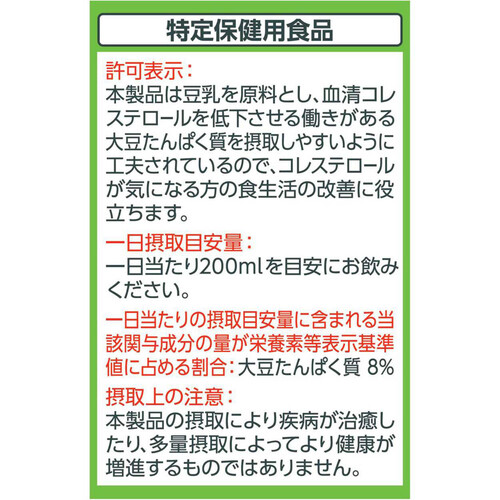 特定保健用食品

許可表示：
本製品は豆乳を原料とし、血清コレステロールを低下させる働きがある大豆たんぱく質を摂取しやすいように工夫されているので、コレステロールが気になる方の食生活の改善に役立ちます。

一日摂取目安量：
一日当たり200mlを目安にお飲みください。

一日当たりの摂取目安量に含まれる当該関与成分の量が栄養素等表示基準値に占める割合：大豆たんぱく質 8%

摂取上の注意：
本製品の摂取により疾病が治癒したり、多量摂取によってより健康が増進するものではありません。